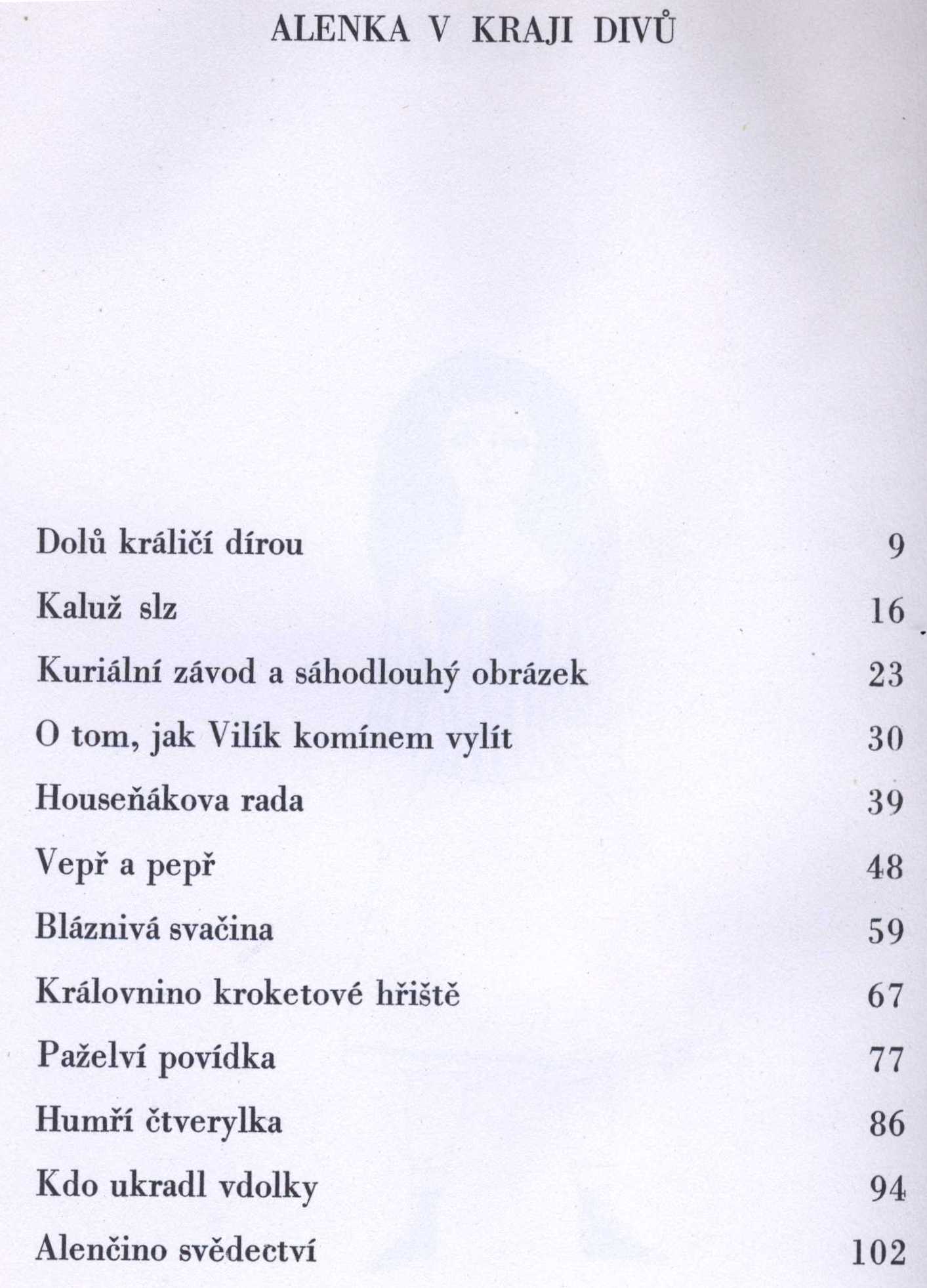 ALENKA V KRAJI DIVŮ

| | |
|---|---|
| Dolů králičí dírou | 9 |
| Kaluž slz | 16 |
| Kuriální závod a sáhodlouhý obrázek | 23 |
| O tom, jak Vilík komínem vylít | 30 |
| Houseňákova rada | 39 |
| Vepř a pepř | 48 |
| Bláznivá svačina | 59 |
| Královnino kroketové hřiště | 67 |
| Paželví povídka | 77 |
| Humří čtverylka | 86 |
| Kdo ukradl vdolky | 94 |
| Alenčino svědectví | 102 |